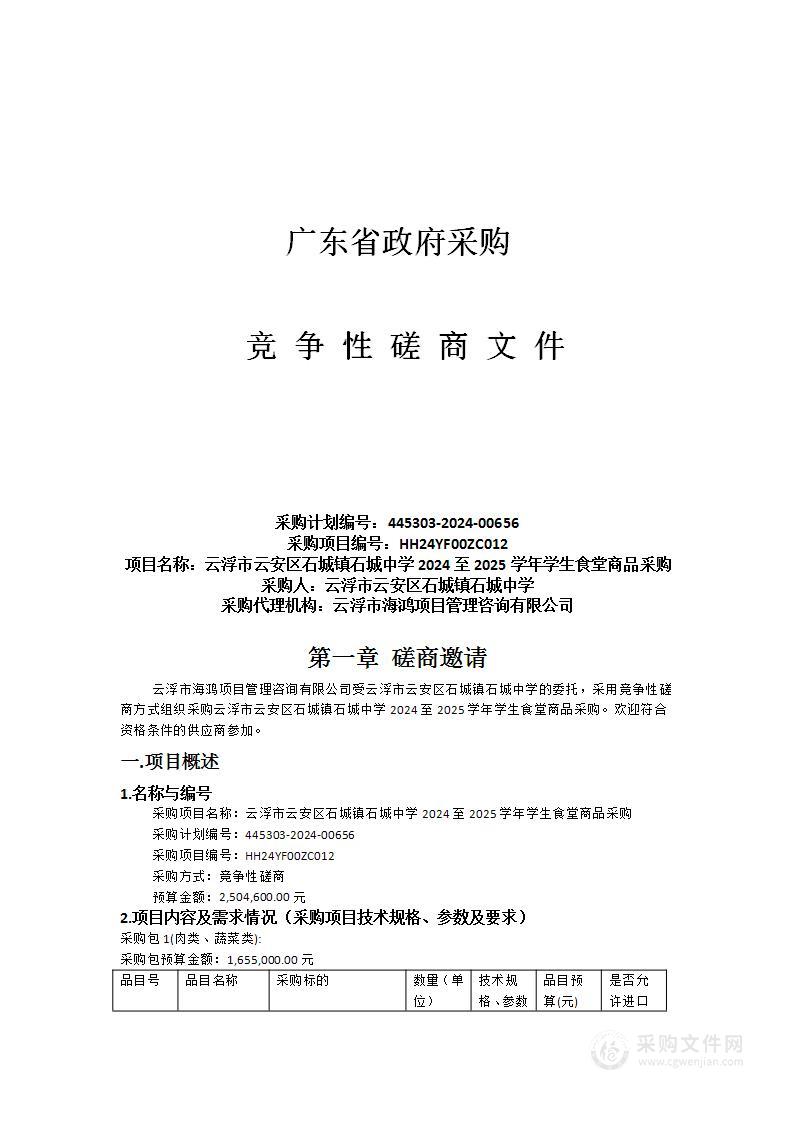 广东省政府采购

竞 争 性 磋 商 文 件

采购计划编号：445303-2024-00656
采购项目编号：HH24YF00ZC012
项目名称：云浮市云安区石城镇石城中学 2024 至 2025 学年学生食堂商品采购
采购人：云浮市云安区石城镇石城中学
采购代理机构：云浮市海鸿项目管理咨询有限公司

第一章 磋商邀请

云浮市海鸿项目管理咨询有限公司受云浮市云安区石城镇石城中学的委托，采用竞争性磋商方式组织采购云浮市云安区石城镇石城中学 2024 至 2025 学年学生食堂商品采购。欢迎符合资格条件的供应商参加。

一.项目概述

1.名称与编号

采购项目名称：云浮市云安区石城镇石城中学 2024 至 2025 学年学生食堂商品采购
采购计划编号：445303-2024-00656
采购项目编号：HH24YF00ZC012
采购方式：竞争性磋商
预算金额：2,504,600.00 元

2.项目内容及需求情况（采购项目技术规格、参数及要求）

采购包 1(肉类、蔬菜类):
采购包预算金额：1,655,000.00 元

| 品目号 | 品目名称 | 采购标的 | 数量（单位） | 技术规格、参数 | 品目预算(元) | 是否允许进口 |
|---|---|---|---|---|---|---|

采购文件网
www.cgwenjian.com